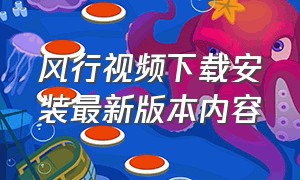 风行视频下载安装最新版本内容